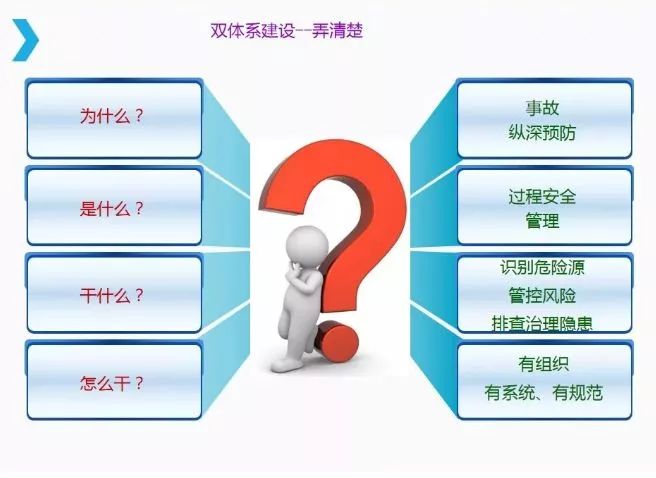 双体系建设--弄清楚

为什么？

是什么？

干什么？

怎么干？

事故
纵深预防

过程安全
管理

识别危险源
管控风险
排查治理隐患

有组织
有系统、有规范